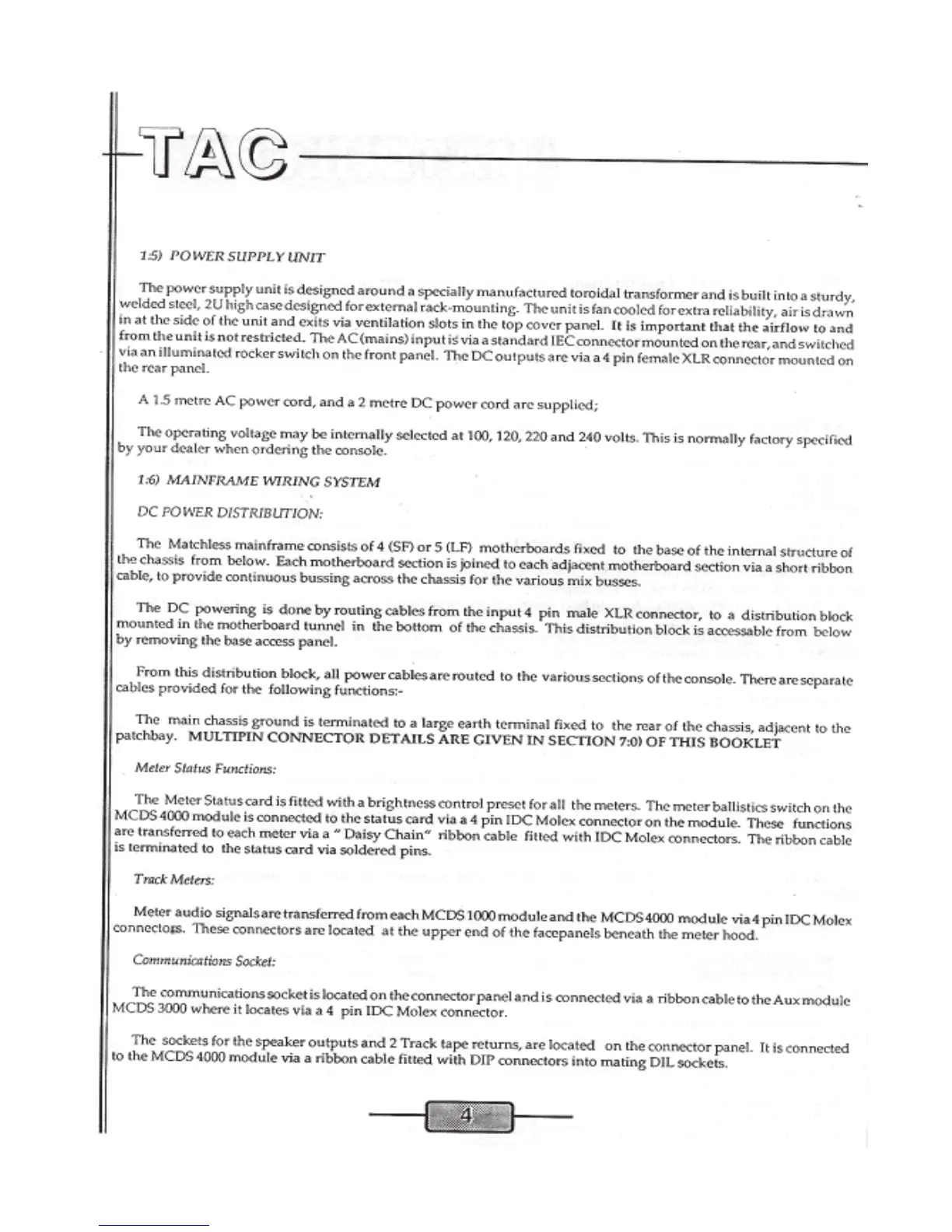 TAC

1:5) POWER SUPPLY UNIT

The power supply unit is designed around a specially manufactured toroidal transformer and is built into a sturdy, welded steel, 2U high case designed for external rack-mounting. The unit is fan cooled for extra reliability, air is drawn in at the side of the unit and exits via ventilation slots in the top cover panel. It is important that the airflow to and from the unit is not restricted. The AC (mains) input is via a standard IEC connector mounted on the rear, and switched via an illuminated rocker switch on the front panel. The DC outputs are via a 4 pin female XLR connector mounted on the rear panel.

A 1.5 metre AC power cord, and a 2 metre DC power cord are supplied;

The operating voltage may be internally selected at 100, 120, 220 and 240 volts. This is normally factory specified by your dealer when ordering the console.

1:6) MAINFRAME WIRING SYSTEM

DC POWER DISTRIBUTION:

The Matchless mainframe consists of 4 (SF) or 5 (LF) motherboards fixed to the base of the internal structure of the chassis from below. Each motherboard section is joined to each adjacent motherboard section via a short ribbon cable, to provide continuous bussing across the chassis for the various mix busses.

The DC powering is done by routing cables from the input 4 pin male XLR connector, to a distribution block mounted in the motherboard tunnel in the bottom of the chassis. This distribution block is accessable from below by removing the base access panel.

From this distribution block, all power cables are routed to the various sections of the console. There are separate cables provided for the following functions:-

The main chassis ground is terminated to a large earth terminal fixed to the rear of the chassis, adjacent to the patchbay. MULTIPIN CONNECTOR DETAILS ARE GIVEN IN SECTION 7:0) OF THIS BOOKLET

Meter Status Functions:

The Meter Status card is fitted with a brightness control preset for all the meters. The meter ballistics switch on the MCDS 4000 module is connected to the status card via a 4 pin IDC Molex connector on the module. These functions are transferred to each meter via a " Daisy Chain" ribbon cable fitted with IDC Molex connectors. The ribbon cable is terminated to the status card via soldered pins.

Track Meters:

Meter audio signals are transferred from each MCDS 1000 module and the MCDS 4000 module via 4 pin IDC Molex connectors. These connectors are located at the upper end of the facepanels beneath the meter hood.

Communications Socket:

The communications socket is located on the connector panel and is connected via a ribbon cable to the Aux module MCDS 3000 where it locates via a 4 pin IDC Molex connector.

The sockets for the speaker outputs and 2 Track tape returns, are located on the connector panel. It is connected to the MCDS 4000 module via a ribbon cable fitted with DIP connectors into mating DIL sockets.

4